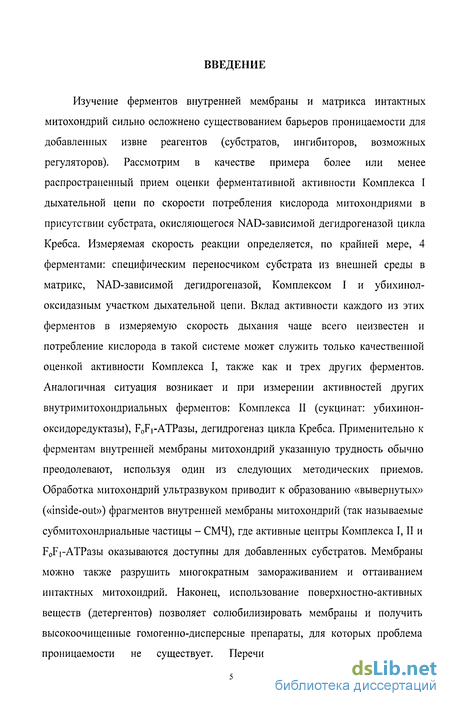 ВВЕДЕНИЕ

Изучение ферментов внутренней мембраны и матрикса интактных митохондрий сильно осложнено существованием барьеров проницаемости для добавленных извне реагентов (субстратов, ингибиторов, возможных регуляторов). Рассмотрим в качестве примера более или менее распространенный прием оценки ферментативной активности Комплекса I дыхательной цепи по скорости потребления кислорода митохондриями в присутствии субстрата, окисляющегося NAD-зависимой дегидрогеназой цикла Кребса. Измеряемая скорость реакции определяется, по крайней мере, 4 ферментами: специфическим переносчиком субстрата из внешней среды в матрикс, NAD-зависимой дегидрогеназой, Комплексом I и убихинол-оксидазным участком дыхательной цепи. Вклад активности каждого из этих ферментов в измеряемую скорость дыхания чаще всего неизвестен и потребление кислорода в такой системе может служить только качественной оценкой активности Комплекса I, также как и трех других ферментов. Аналогичная ситуация возникает и при измерении активностей других внутримитохондриальных ферментов: Комплекса II (сукцинат: убихинон-оксидоредуктазы), $F_oF_1$-АТРазы, дегидрогеназ цикла Кребса. Применительно к ферментам внутренней мембраны митохондрий указанную трудность обычно преодолевают, используя один из следующих методических приемов. Обработка митохондрий ультразвуком приводит к образованию «вывернутых» («inside-out») фрагментов внутренней мембраны митохондрий (так называемые субмитохонлриальные частицы – СМЧ), где активные центры Комплекса I, II и $F_oF_1$-АТРазы оказываются доступны для добавленных субстратов. Мембраны можно также разрушить многократным замораживанием и оттаиванием интактных митохондрий. Наконец, использование поверхностно-активных веществ (детергентов) позволяет солюбилизировать мембраны и получить высокоочищенные гомогенно-дисперсные препараты, для которых проблема проницаемости не существует. Перечи

5

dsLib.net
библиотека диссертаций